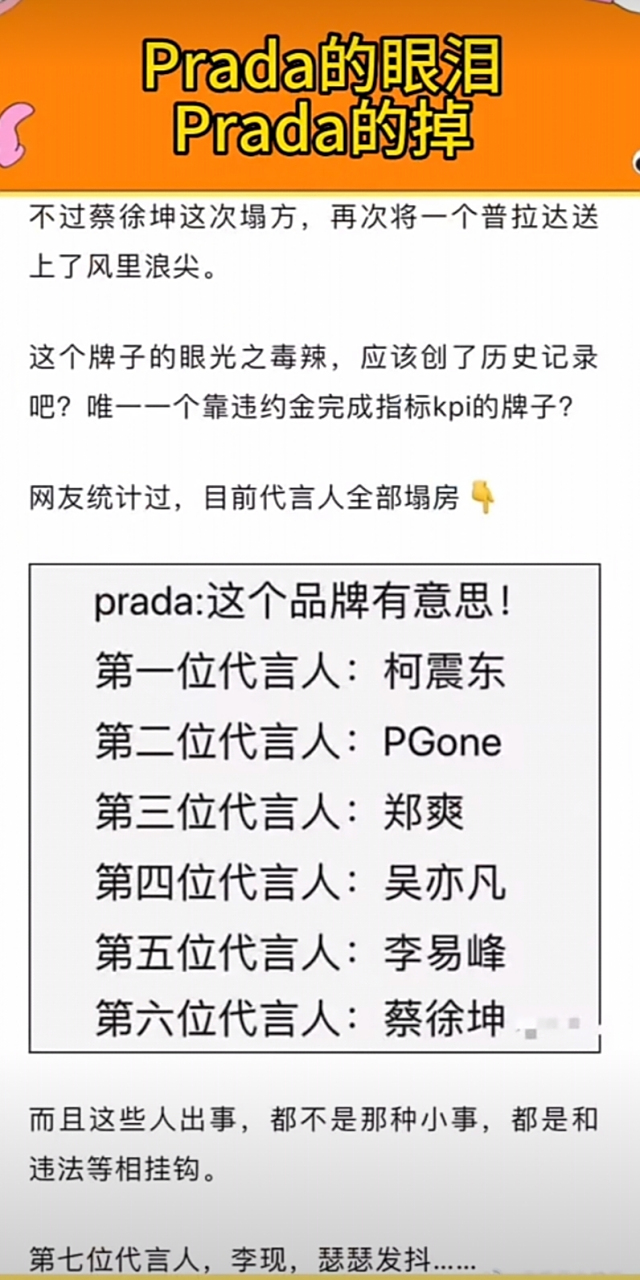 Prada的眼泪
Prada的掉

不过蔡徐坤这次塌方，再次将一个普拉达送上了风里浪尖。

这个牌子的眼光之毒辣，应该创了历史记录吧？唯一一个靠违约金完成指标kpi的牌子？

网友统计过，目前代言人全部塌房 👇

prada:这个品牌有意思！
第一位代言人：柯震东
第二位代言人：PGone
第三位代言人：郑爽
第四位代言人：吴亦凡
第五位代言人：李易峰
第六位代言人：蔡徐坤

而且这些人出事，都不是那种小事，都是和违法等相挂钩。

第七位代言人，李现，瑟瑟发抖……